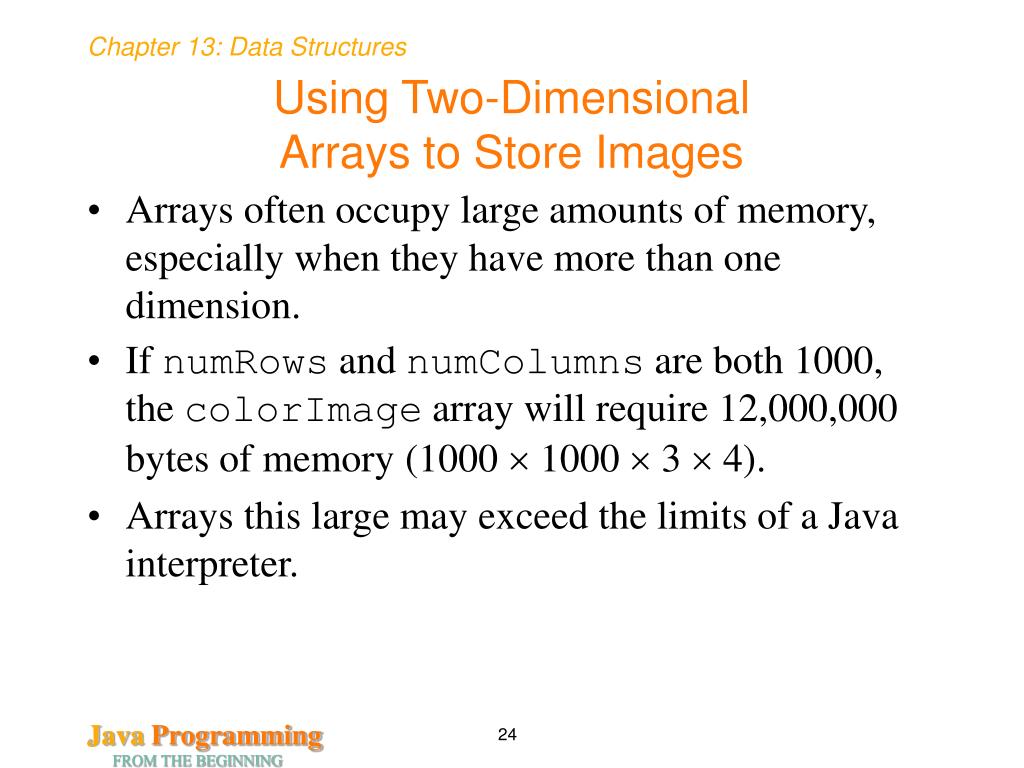 Chapter 13: Data Structures

Using Two-Dimensional
Arrays to Store Images

• Arrays often occupy large amounts of memory, especially when they have more than one dimension.
• If numRows and numColumns are both 1000, the colorImage array will require 12,000,000 bytes of memory ($1000 \times 1000 \times 3 \times 4$).
• Arrays this large may exceed the limits of a Java interpreter.

Java Programming
FROM THE BEGINNING

24